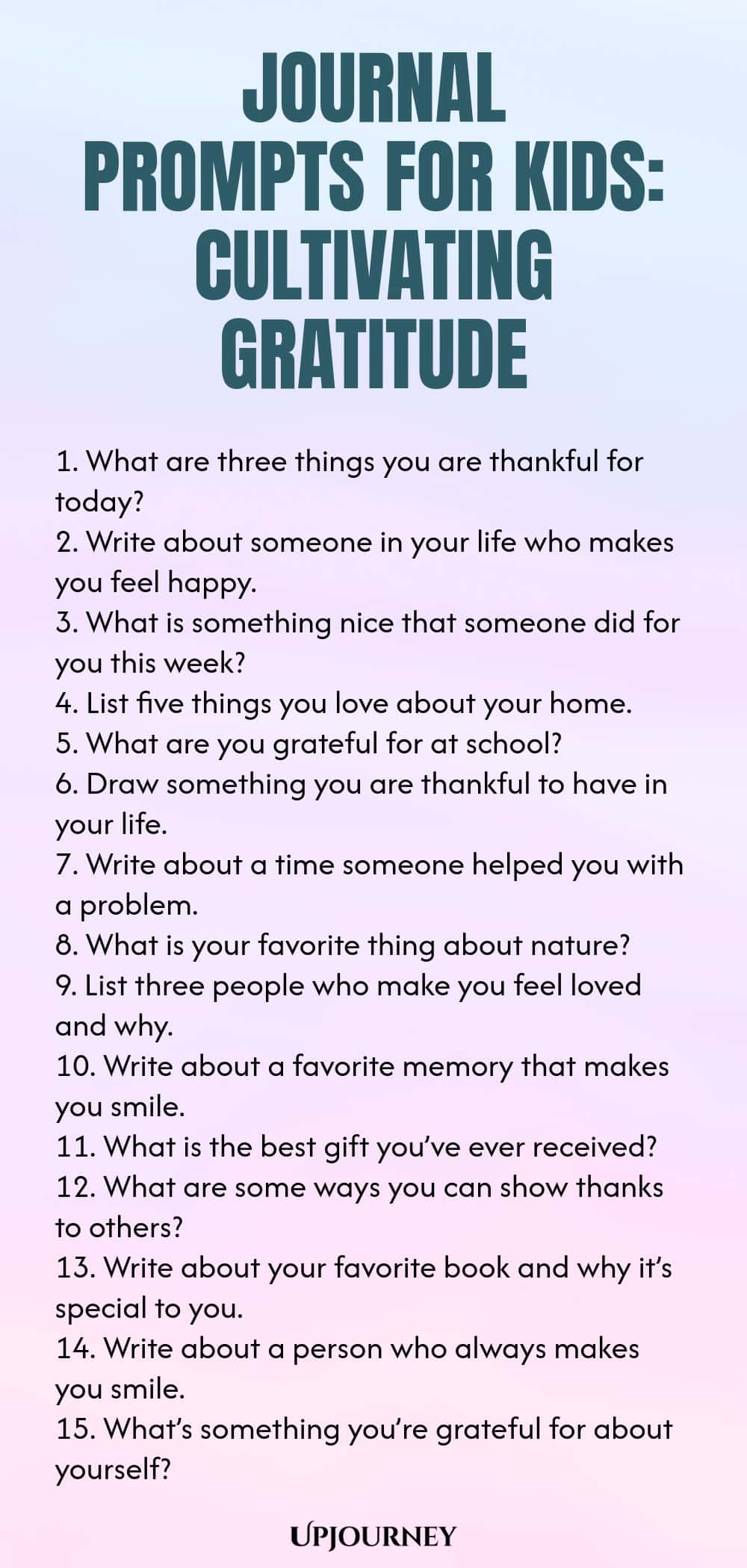 JOURNAL PROMPTS FOR KIDS: CULTIVATING GRATITUDE

1. What are three things you are thankful for today?
2. Write about someone in your life who makes you feel happy.
3. What is something nice that someone did for you this week?
4. List five things you love about your home.
5. What are you grateful for at school?
6. Draw something you are thankful to have in your life.
7. Write about a time someone helped you with a problem.
8. What is your favorite thing about nature?
9. List three people who make you feel loved and why.
10. Write about a favorite memory that makes you smile.
11. What is the best gift you've ever received?
12. What are some ways you can show thanks to others?
13. Write about your favorite book and why it's special to you.
14. Write about a person who always makes you smile.
15. What's something you're grateful for about yourself?

UPJOURNEY